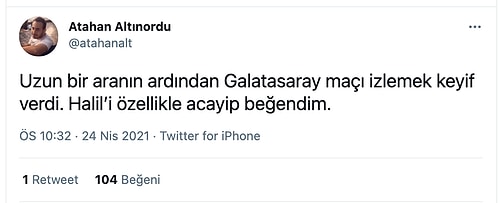 Atahan Altınordu
@atahanalt

...

Uzun bir aranın ardından Galatasaray maçı izlemek keyif verdi. Halil'i özellikle acayip beğendim.

ÖS 10:32 · 24 Nis 2021 · Twitter for iPhone

1 Retweet 104 Beğeni